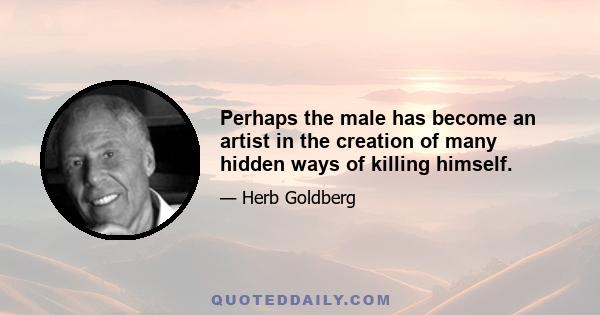 Perhaps the male has become an artist in the creation of many hidden ways of killing himself.

— Herb Goldberg

QUOTEDDAILY.COM